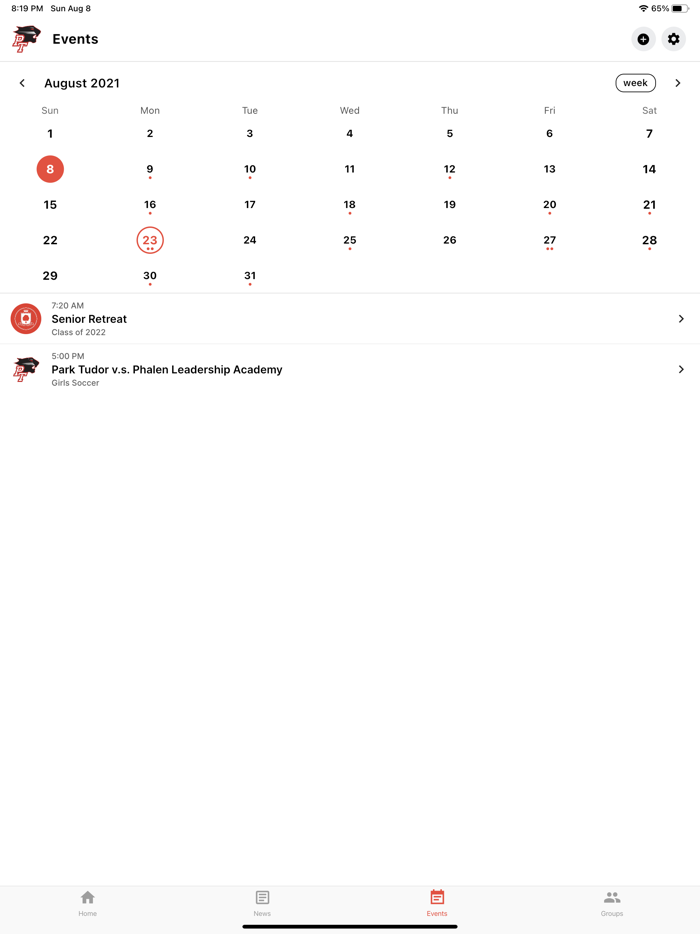 8:19 PM Sun Aug 8

65%

Events

August 2021

week

| Sun | Mon | Tue | Wed | Thu | Fri | Sat |
|---|---|---|---|---|---|---|
| 1 | 2 | 3 | 4 | 5 | 6 | 7 |
| 8 | 9 | 10 | 11 | 12 | 13 | 14 |
| 15 | 16 | 17 | 18 | 19 | 20 | 21 |
| 22 | 23 | 24 | 25 | 26 | 27 | 28 |
| 29 | 30 | 31 | | | | |

7:20 AM
Senior Retreat
Class of 2022

5:00 PM
Park Tudor v.s. Phalen Leadership Academy
Girls Soccer

Home News Events Groups